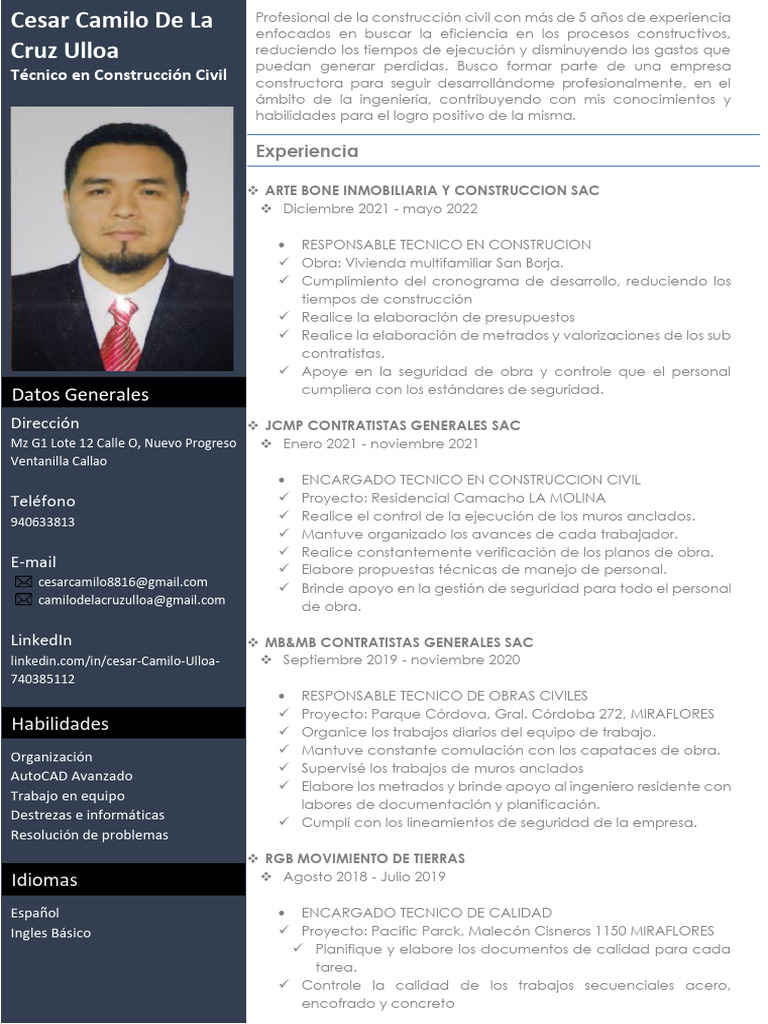 Cesar Camilo De La Cruz Ulloa
Técnico en Construcción Civil

Datos Generales

Dirección
Mz G1 Lote 12 Calle O, Nuevo Progreso Ventanilla Callao

Teléfono
940633813

E-mail
cesarcamilo8816@gmail.com
camilodelacruzulloa@gmail.com

LinkedIn
linkedin.com/in/cesar-Camilo-Ulloa-740385112

Habilidades

Organización
AutoCAD Avanzado
Trabajo en equipo
Destrezas e informáticas
Resolución de problemas

Idiomas

Español
Ingles Básico

Profesional de la construcción civil con más de 5 años de experiencia enfocados en buscar la eficiencia en los procesos constructivos, reduciendo los tiempos de ejecución y disminuyendo los gastos que puedan generar perdidas. Busco formar parte de una empresa constructora para seguir desarrollándome profesionalmente, en el ámbito de la ingeniería, contribuyendo con mis conocimientos y habilidades para el logro positivo de la misma.

Experiencia

❖ ARTE BONE INMOBILIARIA Y CONSTRUCCION SAC
❖ Diciembre 2021 - mayo 2022

• RESPONSABLE TECNICO EN CONSTRUCION
✓ Obra: Vivienda multifamiliar San Borja.
✓ Cumplimiento del cronograma de desarrollo, reduciendo los tiempos de construcción
✓ Realice la elaboración de presupuestos
✓ Realice la elaboración de metrados y valorizaciones de los sub contratistas.
✓ Apoye en la seguridad de obra y controle que el personal cumpliera con los estándares de seguridad.

❖ JCMP CONTRATISTAS GENERALES SAC
❖ Enero 2021 - noviembre 2021

• ENCARGADO TECNICO EN CONSTRUCCION CIVIL
✓ Proyecto: Residencial Camacho LA MOLINA
✓ Realice el control de la ejecución de los muros anclados.
✓ Mantuve organizado los avances de cada trabajador.
✓ Realice constantemente verificación de los planos de obra.
✓ Elabore propuestas técnicas de manejo de personal.
✓ Brinde apoyo en la gestión de seguridad para todo el personal de obra.

❖ MB&MB CONTRATISTAS GENERALES SAC
❖ Septiembre 2019 - noviembre 2020

• RESPONSABLE TECNICO DE OBRAS CIVILES
✓ Proyecto: Parque Córdova, Gral. Córdoba 272, MIRAFLORES
✓ Organice los trabajos diarios del equipo de trabajo.
✓ Mantuve constante comulación con los capataces de obra.
✓ Supervisé los trabajos de muros anclados
✓ Elabore los metrados y brinde apoyo al ingeniero residente con labores de documentación y planificación.
✓ Cumplí con los lineamientos de seguridad de la empresa.

❖ RGB MOVIMIENTO DE TIERRAS
❖ Agosto 2018 - Julio 2019

• ENCARGADO TECNICO DE CALIDAD
✓ Proyecto: Pacific Parck, Malecón Cisneros 1150 MIRAFLORES
✓ Planifique y elabore los documentos de calidad para cada tarea.
✓ Controle la calidad de los trabajos secuenciales acero, encofrado y concreto